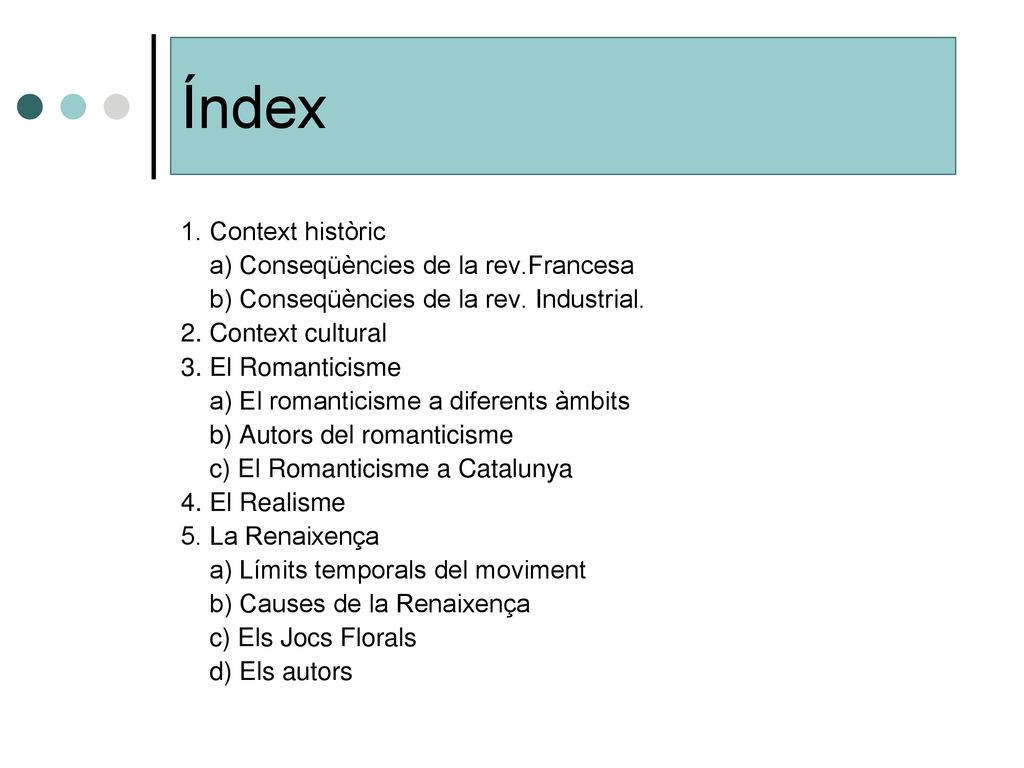 Índex

1. Context històric
a) Conseqüències de la rev.Francesa
b) Conseqüències de la rev. Industrial.
2. Context cultural
3. El Romanticisme
a) El romanticisme a diferents àmbits
b) Autors del romanticisme
c) El Romanticisme a Catalunya
4. El Realisme
5. La Renaixença
a) Límits temporals del moviment
b) Causes de la Renaixença
c) Els Jocs Florals
d) Els autors